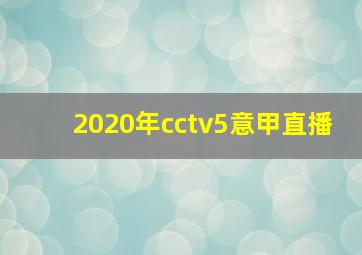 2020年cctv5意甲直播